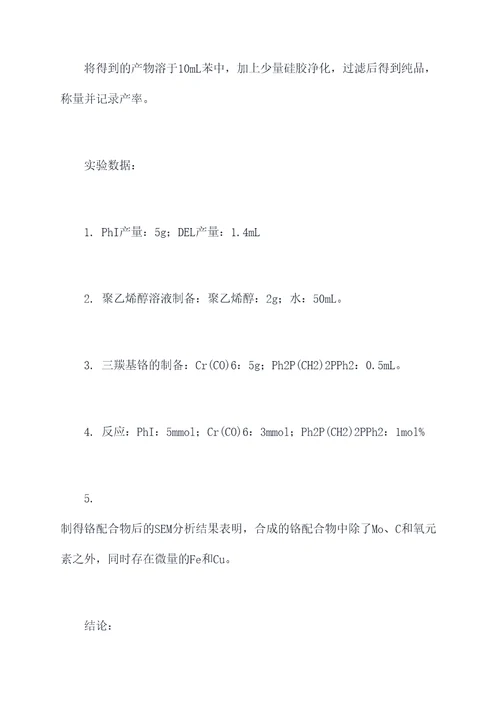 将得到的产物溶于10mL苯中，加上少量硅胶净化，过滤后得到纯品，称量并记录产率。

实验数据：

1. PhI产量：5g；DEL产量：1.4mL

2. 聚乙烯醇溶液制备：聚乙烯醇：2g；水：50mL。

3. 三羰基铬的制备：Cr(CO)6：5g；Ph2P(CH2)2PPh2：0.5mL。

4. 反应：PhI：5mmol；Cr(CO)6：3mmol；Ph2P(CH2)2PPh2：1mol%

5.
制得铬配合物后的SEM分析结果表明，合成的铬配合物中除了Mo、C和氧元素之外，同时存在微量的Fe和Cu。

结论：